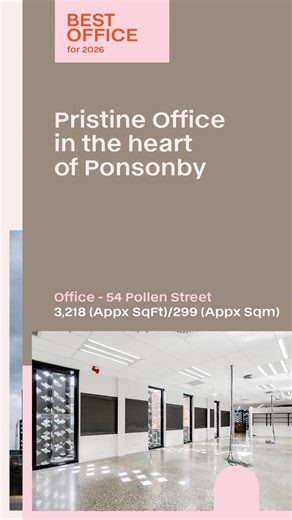 BEST
OFFICE
for 2026

Pristine Office in the heart of Ponsonby

Office - 54 Pollen Street
3,218 (Appx SqFt)/299 (Appx Sqm)